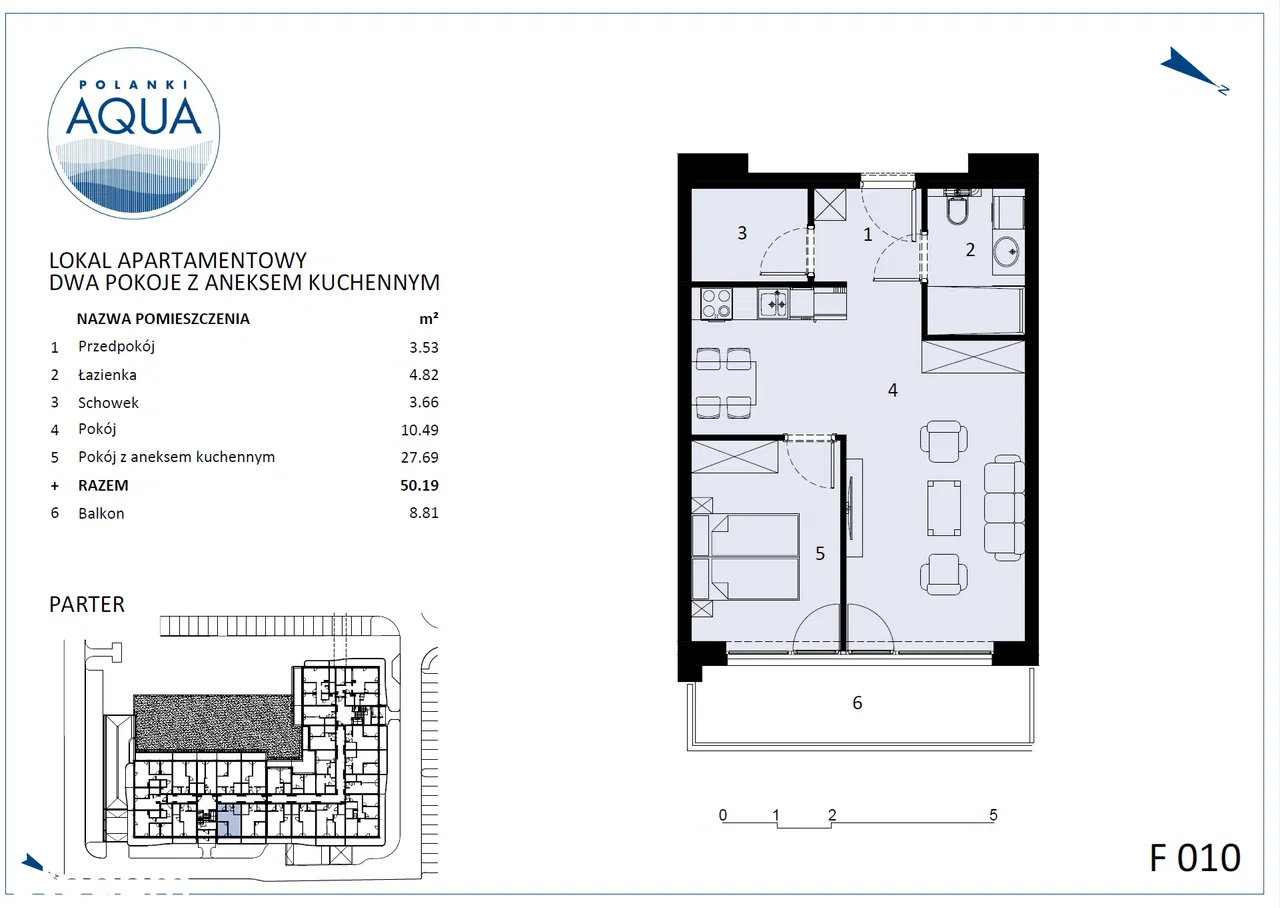 POLANKI
AQUA

LOKAL APARTAMENTOWY
DWA POKOJE Z ANEKSEM KUCHENNYM

| | NAZWA POMIESZCZENIA | m² |
|---|---|---|
| 1 | Przedpokój | 3.53 |
| 2 | Łazienka | 4.82 |
| 3 | Schowek | 3.66 |
| 4 | Pokój | 10.49 |
| 5 | Pokój z aneksem kuchennym | 27.69 |
| + | RAZEM | 50.19 |
| 6 | Balkon | 8.81 |

PARTER

N

3
1
2
4
5
6

0 1 2 5

F 010